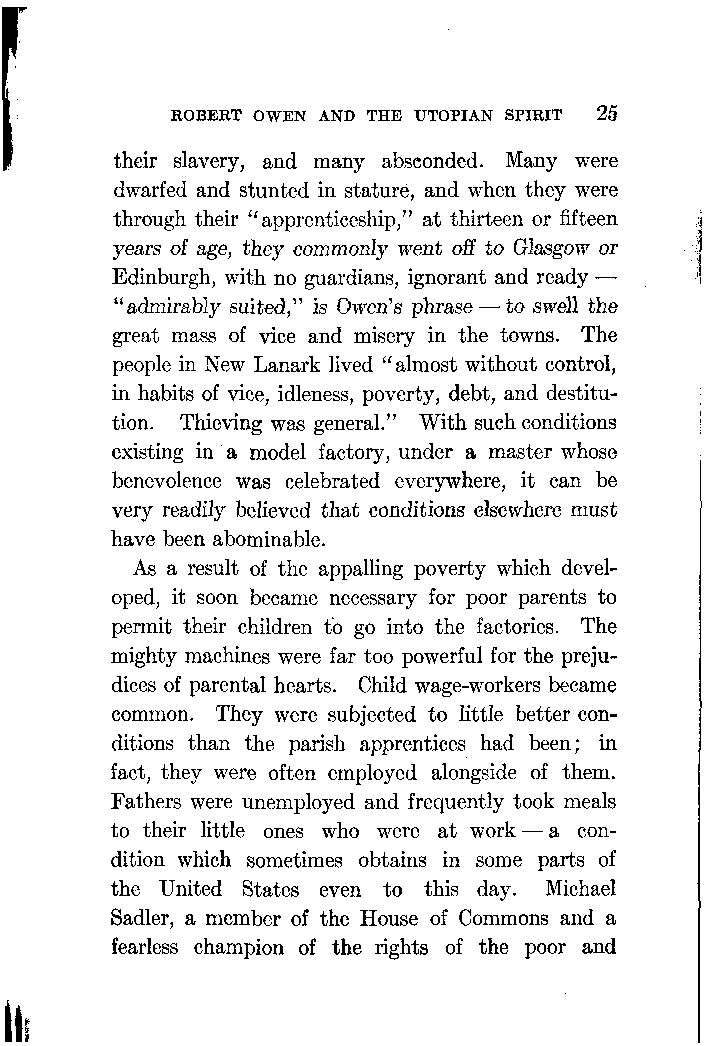 ROBERT OWEN AND THE UTOPIAN SPIRIT 25

their slavery, and many absconded. Many were dwarfed and stunted in stature, and when they were through their "apprenticeship," at thirteen or fifteen years of age, they commonly went off to Glasgow or Edinburgh, with no guardians, ignorant and ready — "admirably suited," is Owen's phrase — to swell the great mass of vice and misery in the towns. The people in New Lanark lived "almost without control, in habits of vice, idleness, poverty, debt, and destitution. Thieving was general." With such conditions existing in a model factory, under a master whose benevolence was celebrated everywhere, it can be very readily believed that conditions elsewhere must have been abominable.

As a result of the appalling poverty which developed, it soon became necessary for poor parents to permit their children to go into the factories. The mighty machines were far too powerful for the prejudices of parental hearts. Child wage-workers became common. They were subjected to little better conditions than the parish apprentices had been; in fact, they were often employed alongside of them. Fathers were unemployed and frequently took meals to their little ones who were at work — a condition which sometimes obtains in some parts of the United States even to this day. Michael Sadler, a member of the House of Commons and a fearless champion of the rights of the poor and